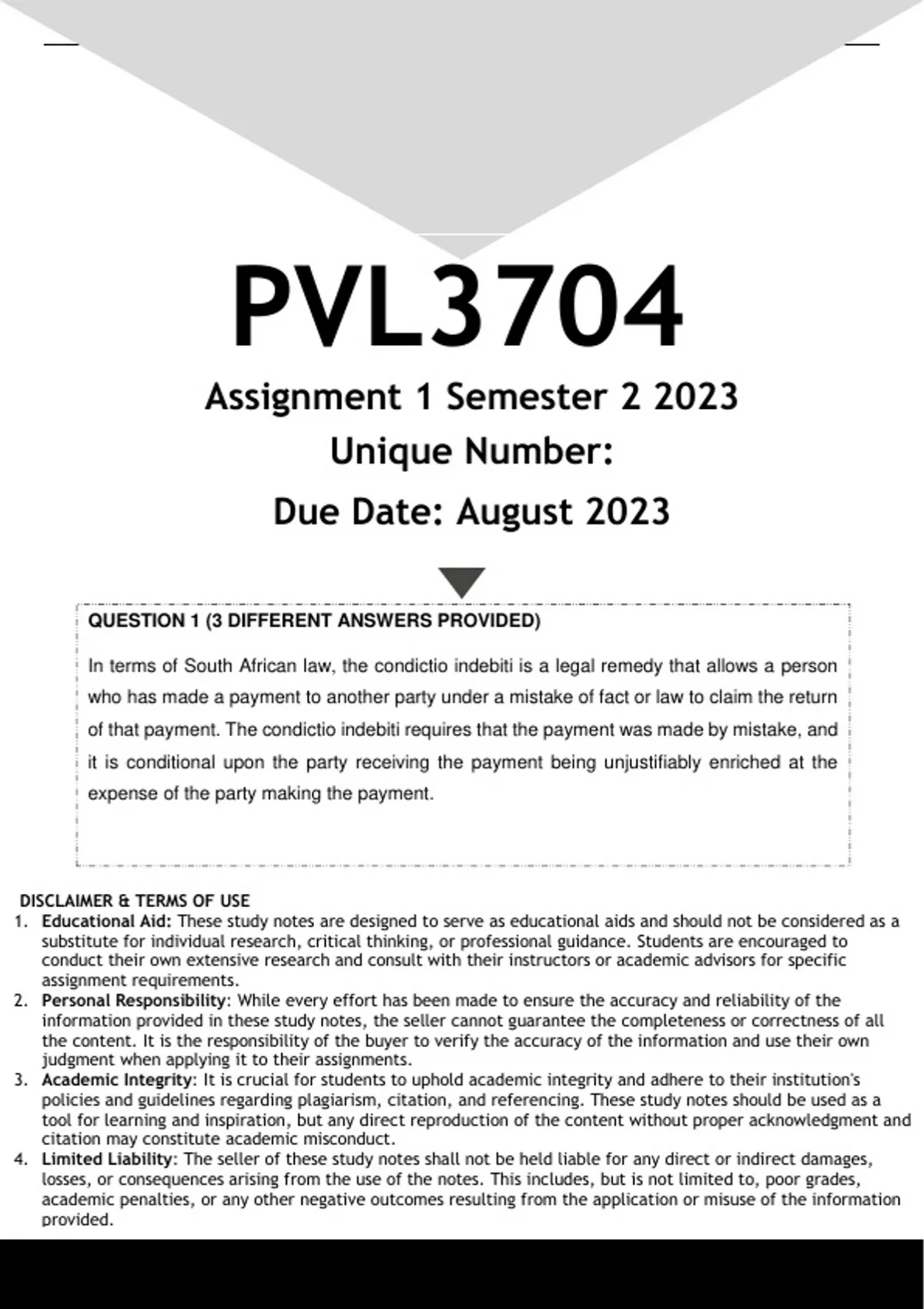 PVL3704

Assignment 1 Semester 2 2023

Unique Number:

Due Date: August 2023

QUESTION 1 (3 DIFFERENT ANSWERS PROVIDED)

In terms of South African law, the condictio indebiti is a legal remedy that allows a person who has made a payment to another party under a mistake of fact or law to claim the return of that payment. The condictio indebiti requires that the payment was made by mistake, and it is conditional upon the party receiving the payment being unjustifiably enriched at the expense of the party making the payment.

DISCLAIMER & TERMS OF USE

1. Educational Aid: These study notes are designed to serve as educational aids and should not be considered as a substitute for individual research, critical thinking, or professional guidance. Students are encouraged to conduct their own extensive research and consult with their instructors or academic advisors for specific assignment requirements.
2. Personal Responsibility: While every effort has been made to ensure the accuracy and reliability of the information provided in these study notes, the seller cannot guarantee the completeness or correctness of all the content. It is the responsibility of the buyer to verify the accuracy of the information and use their own judgment when applying it to their assignments.
3. Academic Integrity: It is crucial for students to uphold academic integrity and adhere to their institution's policies and guidelines regarding plagiarism, citation, and referencing. These study notes should be used as a tool for learning and inspiration, but any direct reproduction of the content without proper acknowledgment and citation may constitute academic misconduct.
4. Limited Liability: The seller of these study notes shall not be held liable for any direct or indirect damages, losses, or consequences arising from the use of the notes. This includes, but is not limited to, poor grades, academic penalties, or any other negative outcomes resulting from the application or misuse of the information provided.